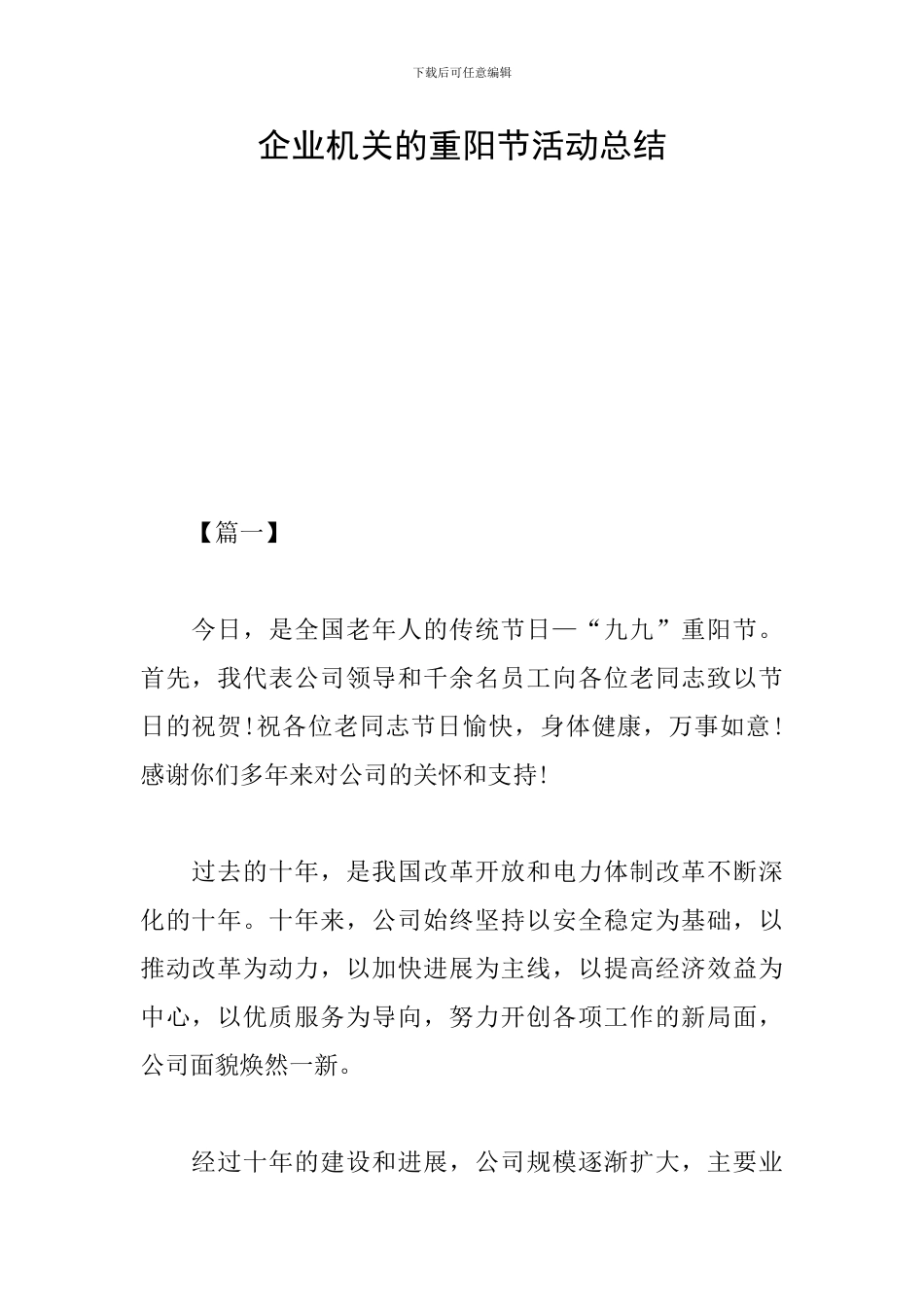 下载后可任意编辑

企业机关的重阳节活动总结

【篇一】

今日，是全国老年人的传统节日—“九九”重阳节。首先，我代表公司领导和千余名员工向各位老同志致以节日的祝贺!祝各位老同志节日愉快，身体健康，万事如意!感谢你们多年来对公司的关怀和支持!

过去的十年，是我国改革开放和电力体制改革不断深化的十年。十年来，公司始终坚持以安全稳定为基础，以推动改革为动力，以加快进展为主线，以提高经济效益为中心，以优质服务为导向，努力开创各项工作的新局面，公司面貌焕然一新。

经过十年的建设和进展，公司规模逐渐扩大，主要业